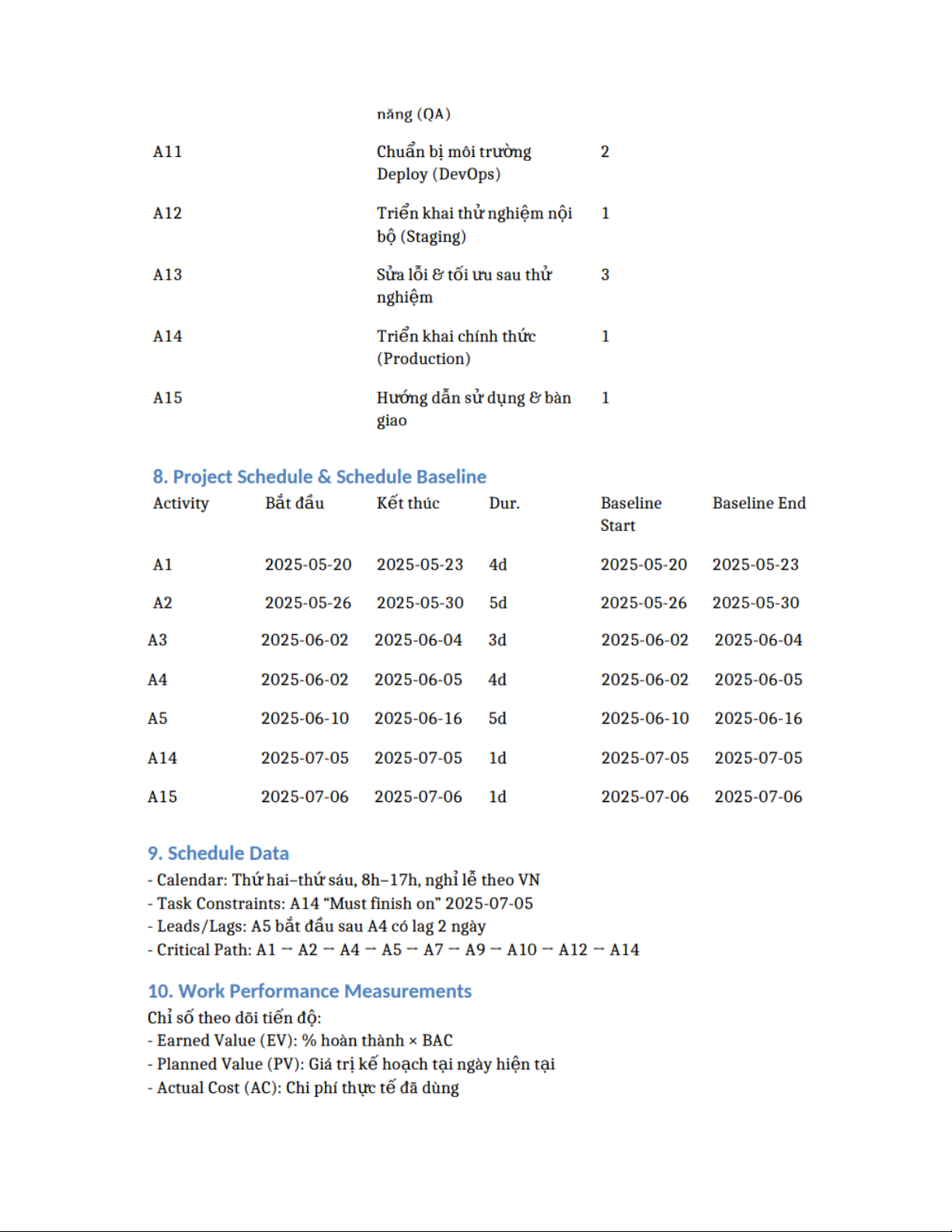 |  | năng (QA) |  |
|---|---|---|
| A11 | Chuẩn bị môi trường Deploy (DevOps) | 2 |
| A12 | Triển khai thử nghiệm nội bộ (Staging) | 1 |
| A13 | Sửa lỗi & tối ưu sau thử nghiệm | 3 |
| A14 | Triển khai chính thức (Production) | 1 |
| A15 | Hướng dẫn sử dụng & bàn giao | 1 |

8. Project Schedule & Schedule Baseline

| Activity | Bắt đầu | Kết thúc | Dur. | Baseline Start | Baseline End |
|---|---|---|---|---|---|
| A1 | 2025-05-20 | 2025-05-23 | 4d | 2025-05-20 | 2025-05-23 |
| A2 | 2025-05-26 | 2025-05-30 | 5d | 2025-05-26 | 2025-05-30 |
| A3 | 2025-06-02 | 2025-06-04 | 3d | 2025-06-02 | 2025-06-04 |
| A4 | 2025-06-02 | 2025-06-05 | 4d | 2025-06-02 | 2025-06-05 |
| A5 | 2025-06-10 | 2025-06-16 | 5d | 2025-06-10 | 2025-06-16 |
| A14 | 2025-07-05 | 2025-07-05 | 1d | 2025-07-05 | 2025-07-05 |
| A15 | 2025-07-06 | 2025-07-06 | 1d | 2025-07-06 | 2025-07-06 |

9. Schedule Data
- Calendar: Thứ hai–thứ sáu, 8h–17h, nghỉ lễ theo VN
- Task Constraints: A14 “Must finish on” 2025-07-05
- Leads/Lags: A5 bắt đầu sau A4 có lag 2 ngày
- Critical Path: A1 → A2 → A4 → A5 → A7 → A9 → A10 → A12 → A14

10. Work Performance Measurements
Chỉ số theo dõi tiến độ:
- Earned Value (EV): % hoàn thành × BAC
- Planned Value (PV): Giá trị kế hoạch tại ngày hiện tại
- Actual Cost (AC): Chi phí thực tế đã dùng